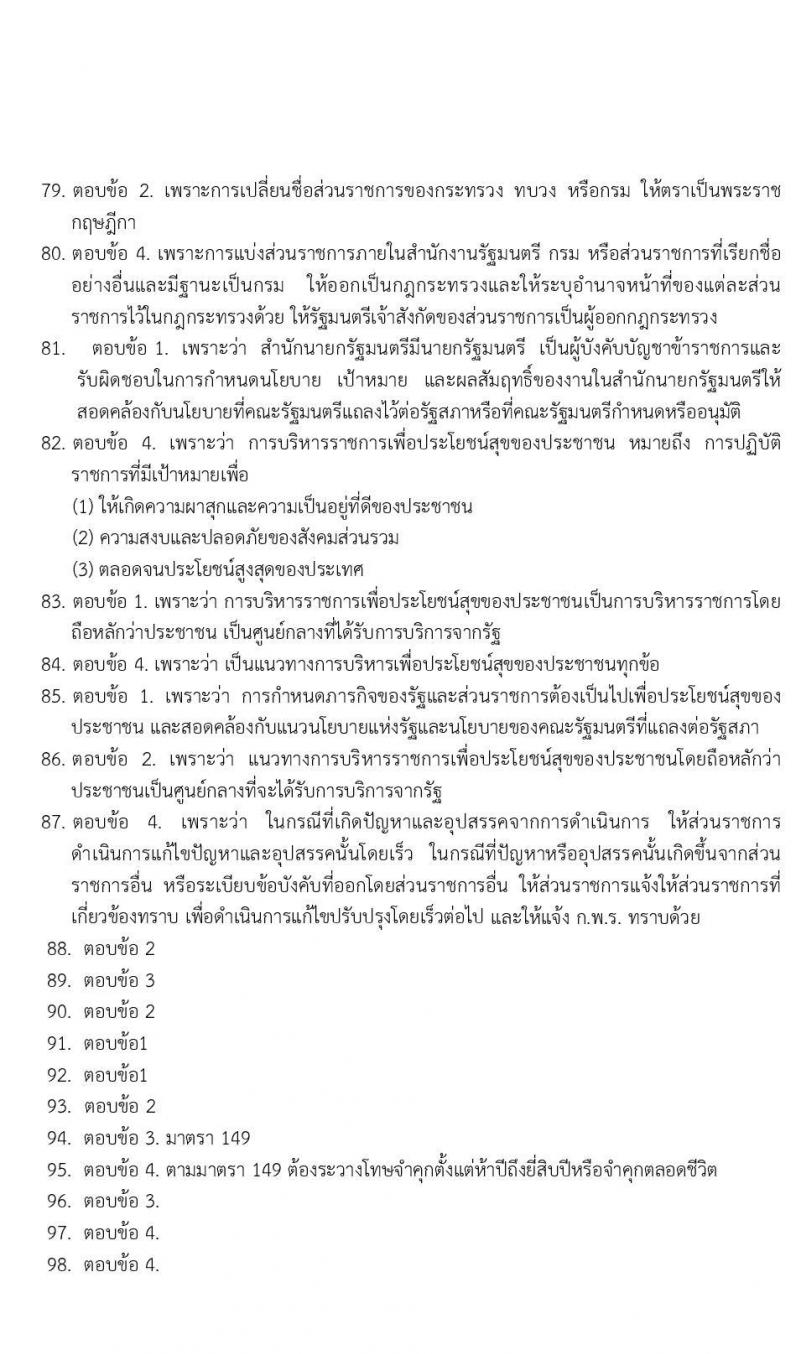 79. ตอบข้อ 2. เพราะการเปลี่ยนชื่อส่วนราชการของกระทรวง ทบวง หรือกรม ให้ตราเป็นพระราชกฤษฎีกา

80. ตอบข้อ 4. เพราะการแบ่งส่วนราชการภายในสำนักงานรัฐมนตรี กรม หรือส่วนราชการที่เรียกชื่ออย่างอื่นและมีฐานะเป็นกรม ให้ออกเป็นกฎกระทรวงและให้ระบุอำนาจหน้าที่ของแต่ละส่วนราชการไว้ในกฎกระทรวงด้วย ให้รัฐมนตรีเจ้าสังกัดของส่วนราชการเป็นผู้ออกกฎกระทรวง

81. ตอบข้อ 1. เพราะว่า สำนักนายกรัฐมนตรีมีนายกรัฐมนตรี เป็นผู้บังคับบัญชาข้าราชการและรับผิดชอบในการกำหนดนโยบาย เป้าหมาย และผลสัมฤทธิ์ของงานในสำนักนายกรัฐมนตรีให้สอดคล้องกับนโยบายที่คณะรัฐมนตรีแถลงไว้ต่อรัฐสภาหรือที่คณะรัฐมนตรีกำหนดหรืออนุมัติ

82. ตอบข้อ 4. เพราะว่า การบริหารราชการเพื่อประโยชน์สุขของประชาชน หมายถึง การปฏิบัติราชการที่มีเป้าหมายเพื่อ
(1) ให้เกิดความผาสุกและความเป็นอยู่ที่ดีของประชาชน
(2) ความสงบและปลอดภัยของสังคมส่วนรวม
(3) ตลอดจนประโยชน์สูงสุดของประเทศ

83. ตอบข้อ 1. เพราะว่า การบริหารราชการเพื่อประโยชน์สุขของประชาชนเป็นการบริหารราชการโดยถือหลักว่าประชาชน เป็นศูนย์กลางที่ได้รับการบริการจากรัฐ

84. ตอบข้อ 4. เพราะว่า เป็นแนวทางการบริหารเพื่อประโยชน์สุขของประชาชนทุกข้อ

85. ตอบข้อ 1. เพราะว่า การกำหนดภารกิจของรัฐและส่วนราชการต้องเป็นไปเพื่อประโยชน์สุขของประชาชน และสอดคล้องกับแนวนโยบายแห่งรัฐและนโยบายของคณะรัฐมนตรีที่แถลงต่อรัฐสภา

86. ตอบข้อ 2. เพราะว่า แนวทางการบริหารราชการเพื่อประโยชน์สุขของประชาชนโดยถือหลักว่าประชาชนเป็นศูนย์กลางที่จะได้รับการบริการจากรัฐ

87. ตอบข้อ 4. เพราะว่า ในกรณีที่เกิดปัญหาและอุปสรรคจากการดำเนินการ ให้ส่วนราชการดำเนินการแก้ไขปัญหาและอุปสรรคนั้นโดยเร็ว ในกรณีที่ปัญหาหรืออุปสรรคนั้นเกิดขึ้นจากส่วนราชการอื่น หรือระเบียบข้อบังคับที่ออกโดยส่วนราชการอื่น ให้ส่วนราชการแจ้งให้ส่วนราชการที่เกี่ยวข้องทราบ เพื่อดำเนินการแก้ไขปรับปรุงโดยเร็วต่อไป และให้แจ้ง ก.พ.ร. ทราบด้วย

88. ตอบข้อ 2
89. ตอบข้อ 3
90. ตอบข้อ 2
91. ตอบข้อ1
92. ตอบข้อ1
93. ตอบข้อ 2
94. ตอบข้อ 3. มาตรา 149
95. ตอบข้อ 4. ตามมาตรา 149 ต้องระวางโทษจำคุกตั้งแต่ห้าปีถึงยี่สิบปีหรือจำคุกตลอดชีวิต
96. ตอบข้อ 3.
97. ตอบข้อ 4.
98. ตอบข้อ 4.